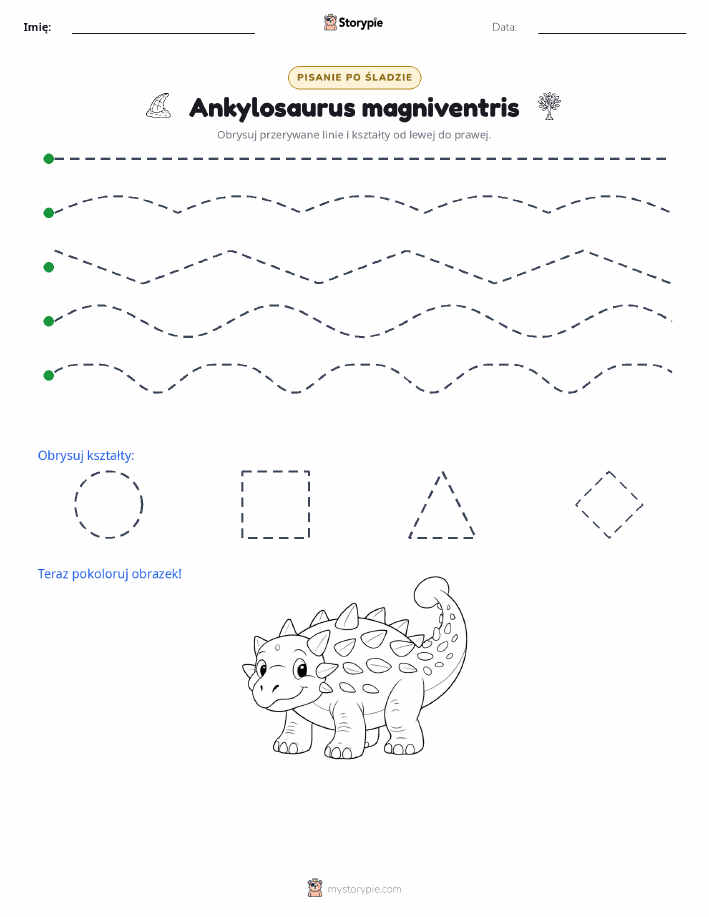 Imię: Storypie Data:

PISANIE PO ŚLADZIE

Ankylosaurus magniventris

Obrysuj przerywane linie i kształty od lewej do prawej.

Obrysuj kształty:

Teraz pokoloruj obrazek!

mystorypie.com